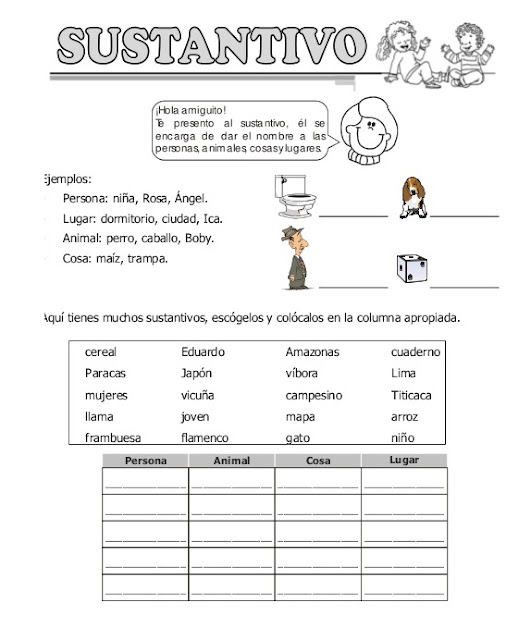 SUSTANTIVO

¡Hola amiguito!
Te presento al sustantivo, él se encarga de dar el nombre a las personas, animales, cosas y lugares.

Ejemplos:
Persona: niña, Rosa, Ángel.
Lugar: dormitorio, ciudad, Ica.
Animal: perro, caballo, Boby.
Cosa: maíz, trampa.

Aquí tienes muchos sustantivos, escógelos y colócalos en la columna apropiada.

| cereal | Eduardo | Amazonas | cuaderno |
|---|---|---|---|
| Paracas | Japón | víbora | Lima |
| mujeres | vicuña | campesino | Titicaca |
| llama | joven | mapa | arroz |
| frambuesa | flamenco | gato | niño |

| Persona | Animal | Cosa | Lugar |
|---|---|---|---|
| | | | |
| | | | |
| | | | |
| | | | |
| | | | |